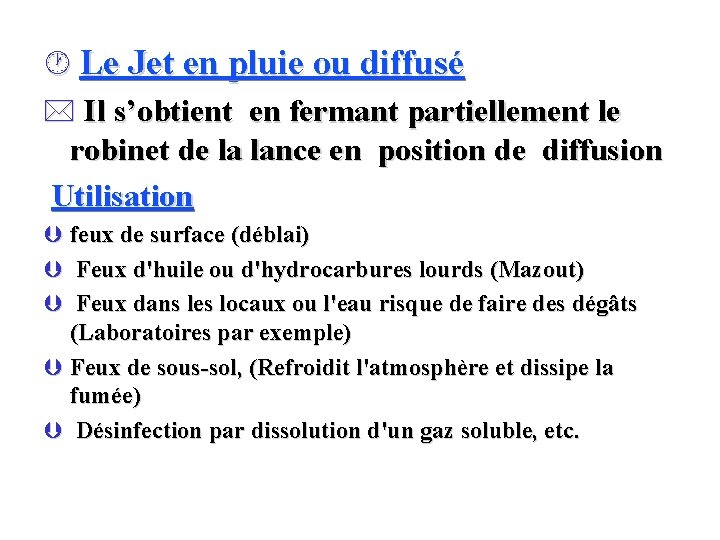 Le Jet en pluie ou diffusé

Il s’obtient en fermant partiellement le robinet de la lance en position de diffusion

Utilisation

feux de surface (déblai)

Feux d'huile ou d'hydrocarbures lourds (Mazout)

Feux dans les locaux ou l'eau risque de faire des dégâts (Laboratoires par exemple)

Feux de sous-sol, (Refroidit l'atmosphère et dissipe la fumée)

Désinfection par dissolution d'un gaz soluble, etc.